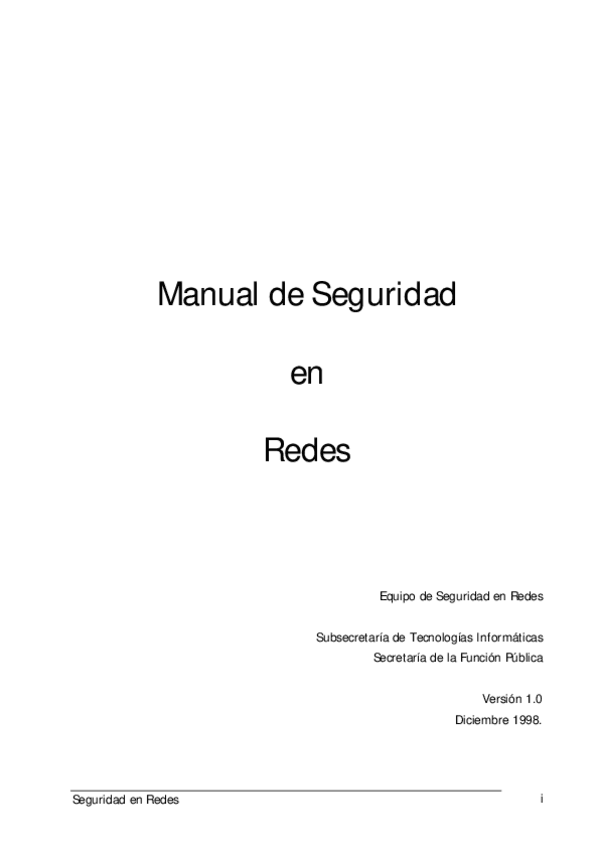 Manual de Seguridad

en

Redes

Equipo de Seguridad en Redes

Subsecretaría de Tecnologías Informáticas
Secretaría de la Función Pública

Versión 1.0
Diciembre 1998.

Seguridad en Redes
i